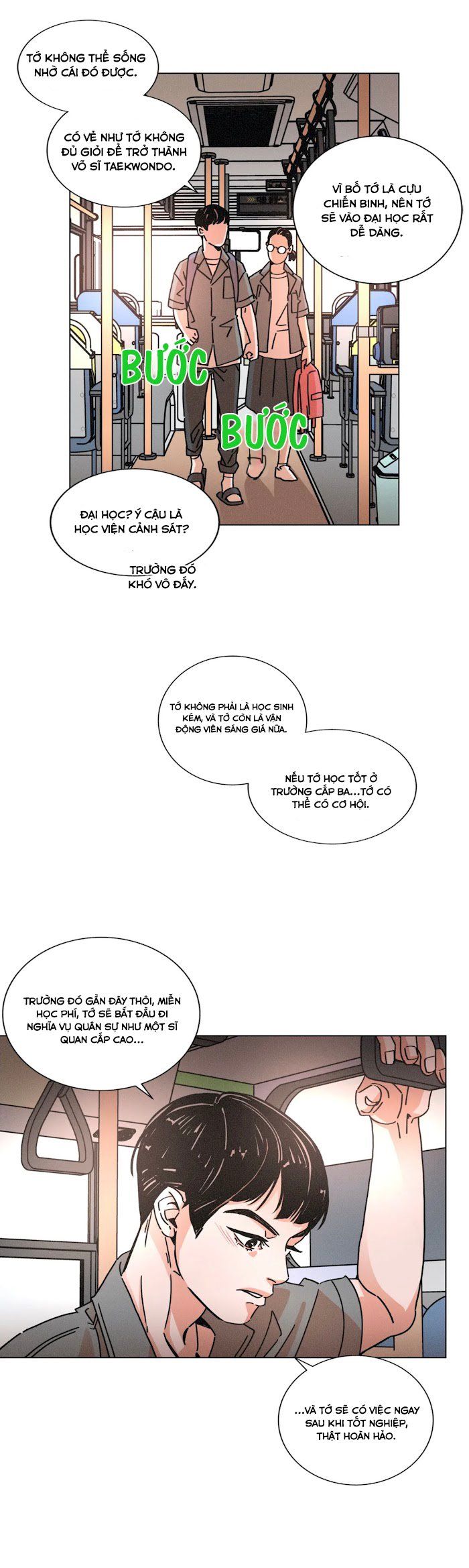 TỚ KHÔNG THỂ SỐNG NHỜ CÁI ĐÓ ĐƯỢC.

CÓ VẺ NHƯ TỚ KHÔNG ĐỦ GIỎI ĐỂ TRỞ THÀNH VÕ SĨ TAEKWONDO.

VÌ BỐ TỚ LÀ CỰU CHIẾN BINH, NÊN TỚ SẼ VÀO ĐẠI HỌC RẤT DỄ DÀNG.

BƯỚC

BƯỚC

ĐẠI HỌC? Ý CẬU LÀ HỌC VIỆN CẢNH SÁT?

TRƯỜNG ĐÓ KHÓ VÔ ĐẤY.

TỚ KHÔNG PHẢI LÀ HỌC SINH KÉM, VÀ TỚ CÒN LÀ VẬN ĐỘNG VIÊN SÁNG GIÁ NỮA.

NẾU TỚ HỌC TỐT Ở TRƯỜNG CẤP BA...TỚ CÓ THỂ CÓ CƠ HỘI.

TRƯỜNG ĐÓ GẦN ĐÂY THÔI, MIỄN HỌC PHÍ, TỚ SẼ BẮT ĐẦU ĐI NGHĨA VỤ QUÂN SỰ NHƯ MỘT SĨ QUAN CẤP CAO...

...VÀ TỚ SẼ CÓ VIỆC NGAY SAU KHI TỐT NGHIỆP, THẬT HOÀN HẢO.